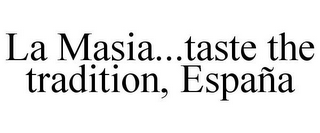 La Masia...taste the tradition, España